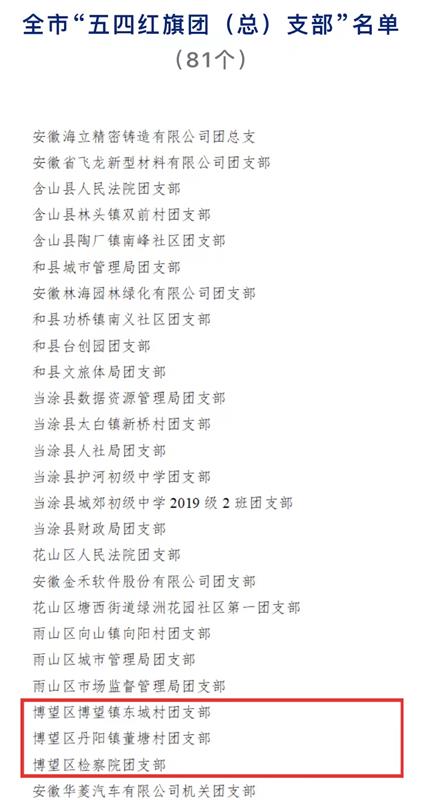 全市“五四红旗团（总）支部”名单
（81个）

安徽海立精密铸造有限公司团总支
安徽省飞龙新型材料有限公司团支部
含山县人民法院团支部
含山县林头镇双前村团支部
含山县陶厂镇南峰社区团支部
和县城市管理局团支部
安徽林海园林绿化有限公司团支部
和县功桥镇南义社区团支部
和县台创园团支部
和县文旅体局团支部
当涂县数据资源管理局团支部
当涂县太白镇新桥村团支部
当涂县人社局团支部
当涂县护河初级中学团支部
当涂县城郊初级中学 2019 级 2 班团支部
当涂县财政局团支部
花山区人民法院团支部
安徽金禾软件股份有限公司团支部
花山区塘西街道绿洲花园社区第一团支部
雨山区向山镇向阳村团支部
雨山区城市管理局团支部
雨山区市场监督管理局团支部
博望区博望镇东城村团支部
博望区丹阳镇董塘村团支部
博望区检察院团支部
安徽华菱汽车有限公司机关团支部